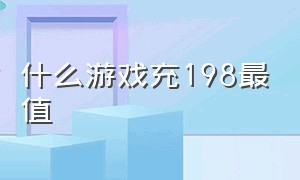 什么游戏充198最值